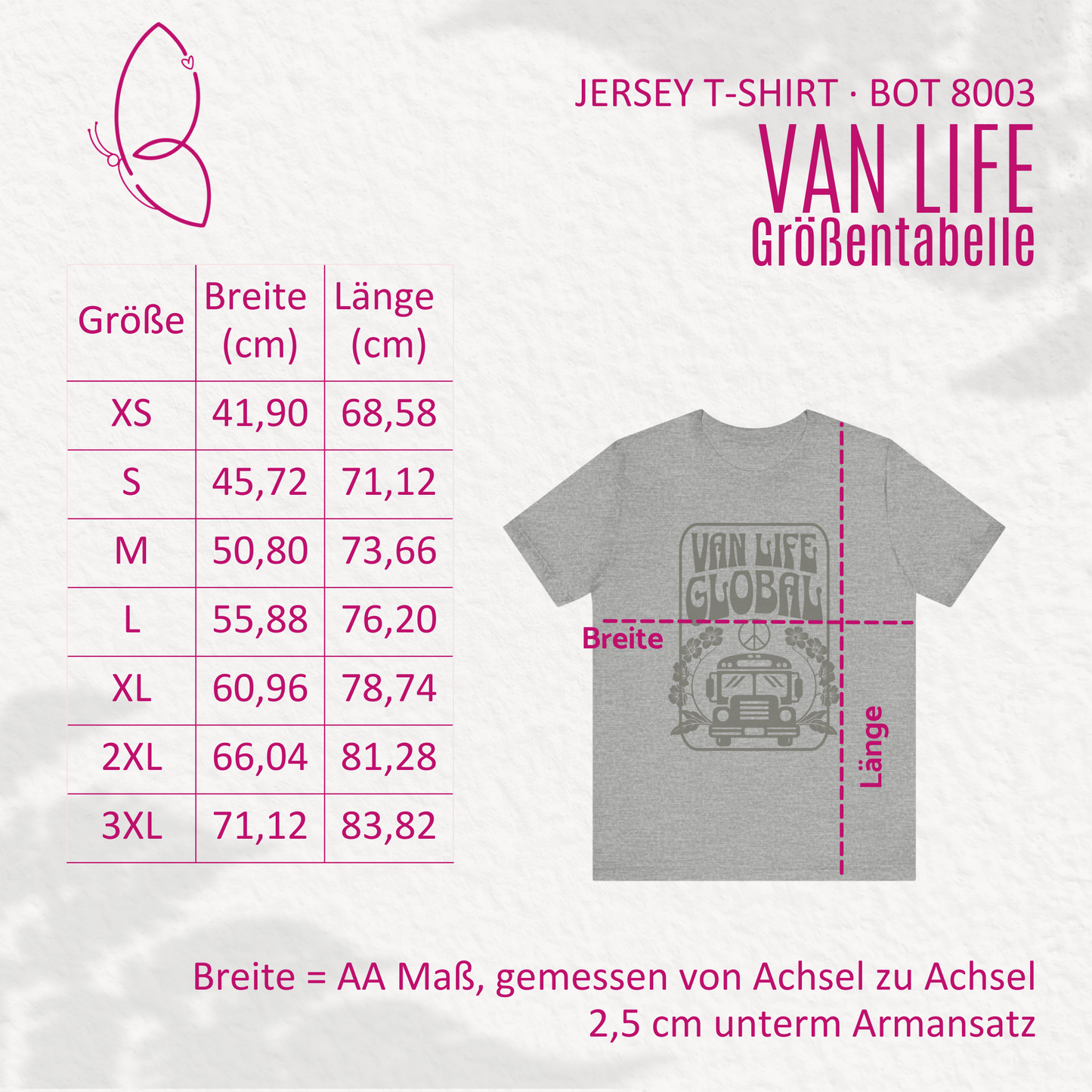 JERSEY T-SHIRT · BOT 8003
VAN LIFE
Größentabelle

| Größe | Breite (cm) | Länge (cm) |
|---|---|---|
| XS | 41,90 | 68,58 |
| S | 45,72 | 71,12 |
| M | 50,80 | 73,66 |
| L | 55,88 | 76,20 |
| XL | 60,96 | 78,74 |
| 2XL | 66,04 | 81,28 |
| 3XL | 71,12 | 83,82 |

VAN LIFE GLOBAL

Breite

Länge

Breite = AA Maß, gemessen von Achsel zu Achsel 2,5 cm unterm Armansatz